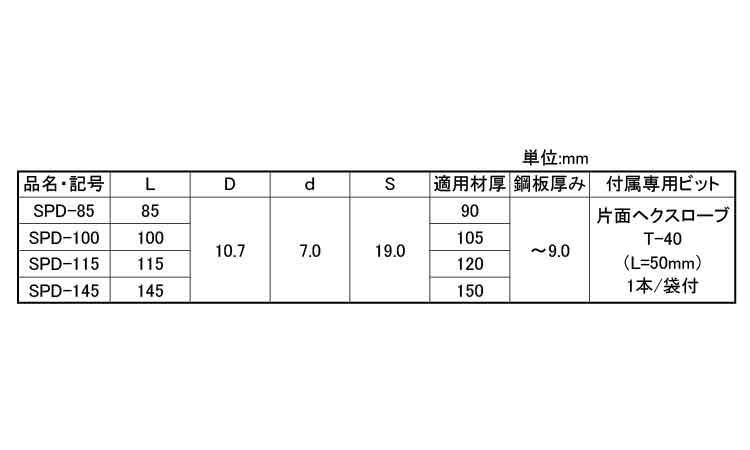 単位:mm

| 品名・記号 | L | D | d | S | 適用材厚 | 鋼板厚み | 付属専用ビット |
|---|---|---|---|---|---|---|---|
| SPD-85 | 85 | 10.7 | 7.0 | 19.0 | 90 | ～9.0 | 片面ヘクスローブ T-40 (L=50mm) 1本/袋付 |
| SPD-100 | 100 | | | | 105 | | |
| SPD-115 | 115 | | | | 120 | | |
| SPD-145 | 145 | | | | 150 | | |